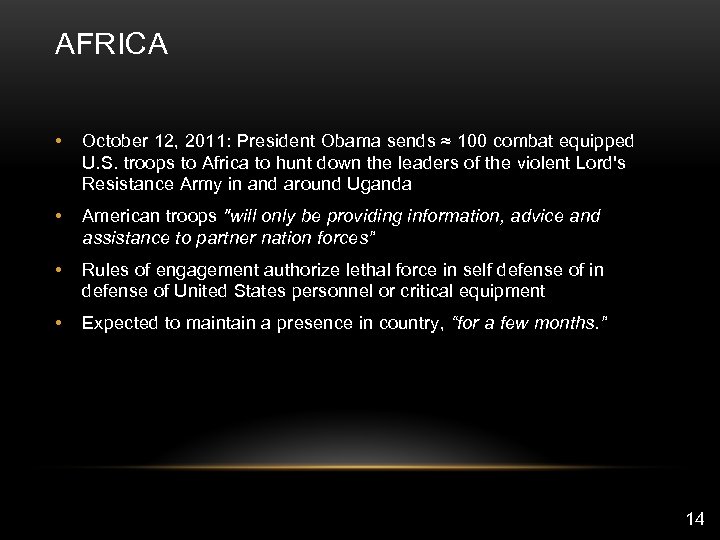 AFRICA

• October 12, 2011: President Obama sends ≈ 100 combat equipped U.S. troops to Africa to hunt down the leaders of the violent Lord's Resistance Army in and around Uganda

• American troops "will only be providing information, advice and assistance to partner nation forces"

• Rules of engagement authorize lethal force in self defense of in defense of United States personnel or critical equipment

• Expected to maintain a presence in country, "for a few months."

14